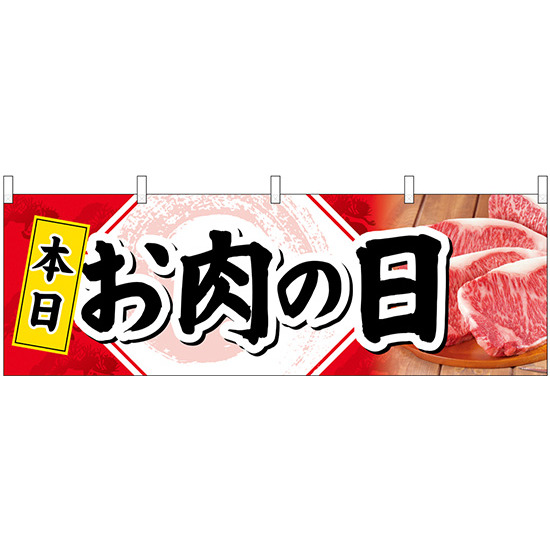 本日
お肉の日